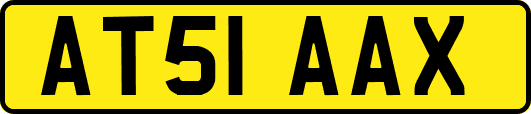 AT51 AAX